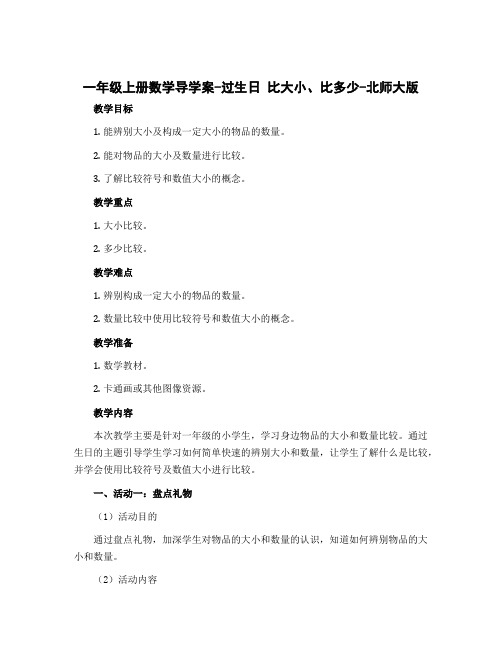 一年级上册数学导学案-过生日 比大小、比多少-北师大版

教学目标

1. 能辨别大小及构成一定大小的物品的数量。

2. 能对物品的大小及数量进行比较。

3. 了解比较符号和数值大小的概念。

教学重点

1. 大小比较。

2. 多少比较。

教学难点

1. 辨别构成一定大小的物品的数量。

2. 数量比较中使用比较符号和数值大小的概念。

教学准备

1. 数学教材。

2. 卡通画或其他图像资源。

教学内容

本次教学主要是针对一年级的小学生，学习身边物品的大小和数量比较。通过生日的主题引导学生学习如何简单快速的辨别大小和数量，让学生了解什么是比较，并学会使用比较符号及数值大小进行比较。

一、活动一：盘点礼物

（1）活动目的

通过盘点礼物，加深学生对物品的大小和数量的认识，知道如何辨别物品的大小和数量。

（2）活动内容